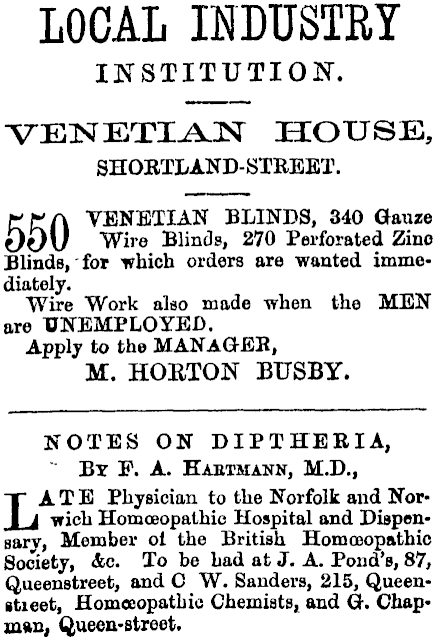 LOCAL INDUSTRY INSTITUTION.

VENETIAN HOUSE, SHORTLAND-STREET.

550 VENETIAN BLINDS, 340 Gauze Wire Blinds, 270 Perforated Zinc Blinds, for which orders are wanted immediately.

Wire Work also made when the MEN are UNEMPLOYED.

Apply to the MANAGER,

M. HORTON BUSBY.

NOTES ON DIPTHERIA,

By F. A. Hartmann, M.D.,

LATE Physician to the Norfolk and Norwich Homœopathic Hospital and Dispensary, Member of the British Homœopathic Society, &c. To be had at J. A. Pond's, 87, Queenstreet, and C W. Sanders, 215, Queenstreet, Homœopathic Chemists, and G. Chapman, Queen-street.